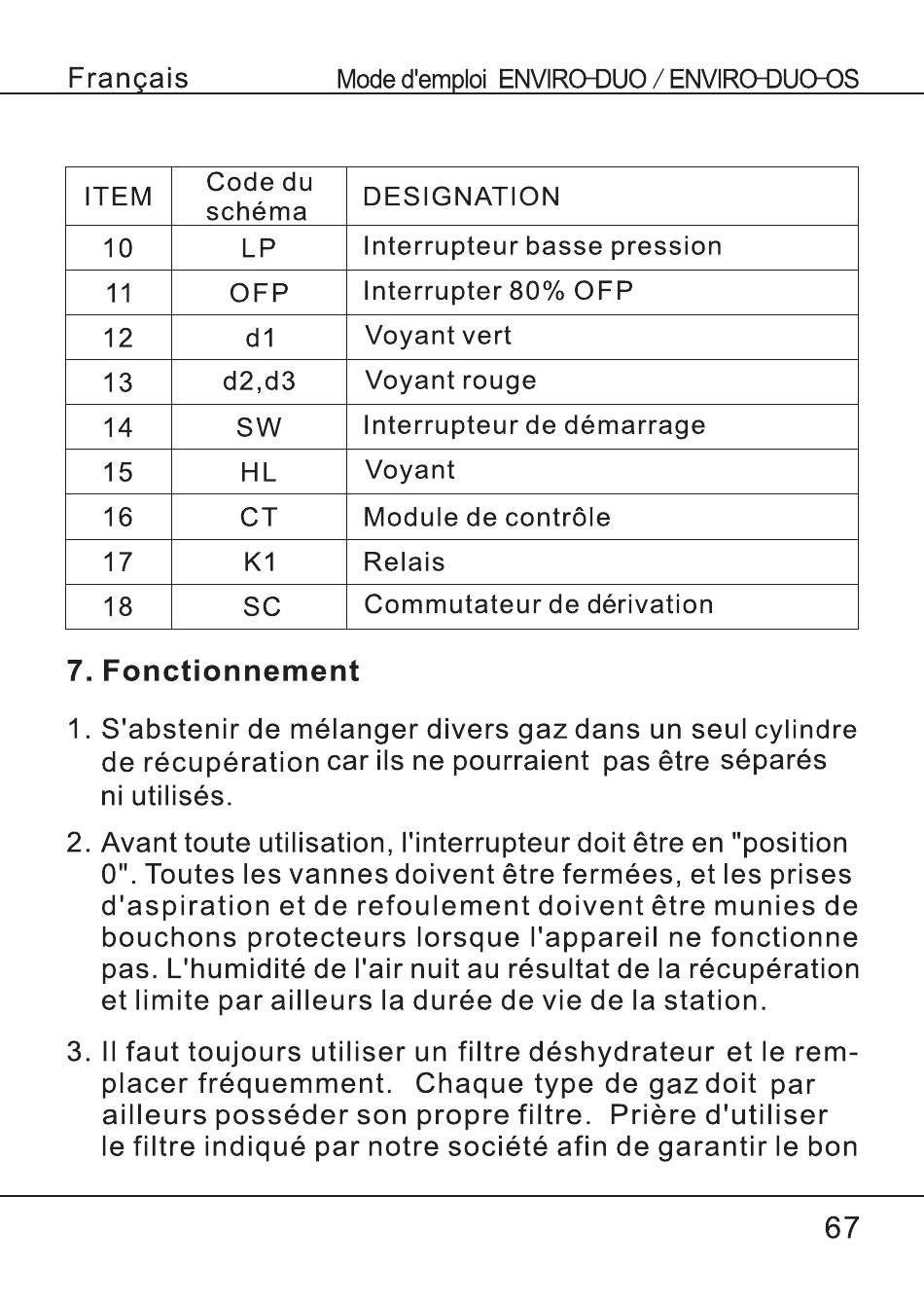 Français Mode d'emploi ENVIRO-DUO / ENVIRO-DUO-OS

| ITEM | Code du schéma | DESIGNATION |
|---|---|---|
| 10 | LP | Interrupteur basse pression |
| 11 | OFP | Interrupter 80% OFP |
| 12 | d1 | Voyant vert |
| 13 | d2,d3 | Voyant rouge |
| 14 | SW | Interrupteur de démarrage |
| 15 | HL | Voyant |
| 16 | CT | Module de contrôle |
| 17 | K1 | Relais |
| 18 | SC | Commutateur de dérivation |

7. Fonctionnement

1. S'abstenir de mélanger divers gaz dans un seul cylindre de récupération car ils ne pourraient pas être séparés ni utilisés.

2. Avant toute utilisation, l'interrupteur doit être en "position 0". Toutes les vannes doivent être fermées, et les prises d'aspiration et de refoulement doivent être munies de bouchons protecteurs lorsque l'appareil ne fonctionne pas. L'humidité de l'air nuit au résultat de la récupération et limite par ailleurs la durée de vie de la station.

3. Il faut toujours utiliser un filtre déshydrateur et le remplacer fréquemment. Chaque type de gaz doit par ailleurs posséder son propre filtre. Prière d'utiliser le filtre indiqué par notre société afin de garantir le bon

67